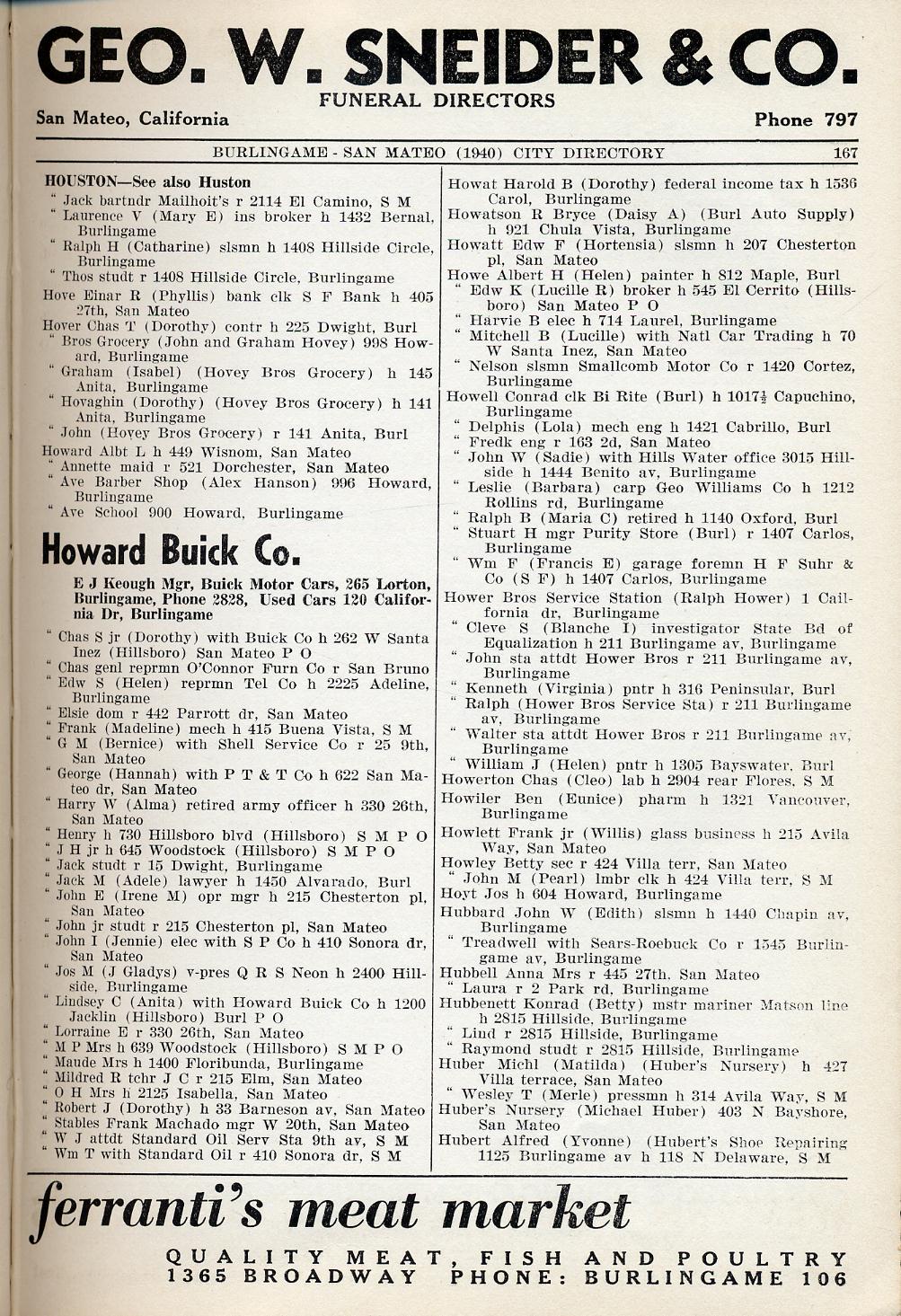 GEO. W. SNEIDER & CO.
FUNERAL DIRECTORS
San Mateo, California Phone 797

BURLINGAME - SAN MATEO (1940) CITY DIRECTORY 167

HOUSTON—See also Huston
" Jack bartndr Mailhoit's r 2114 El Camino, S M
" Laurence V (Mary E) ins broker h 1432 Bernal, Burlingame
" Ralph H (Catharine) slsmn h 1408 Hillside Circle, Burlingame
" Thos studt r 1408 Hillside Circle, Burlingame
Hove Einar R (Phyllis) bank clk S F Bank h 405 27th, San Mateo
Hover Chas T (Dorothy) contr h 225 Dwight, Burl
" Bros Grocery (John and Graham Hovey) 998 Howard, Burlingame
" Graham (Isabel) (Hovey Bros Grocery) h 145 Anita, Burlingame
" Hovaghin (Dorothy) (Hovey Bros Grocery) h 141 Anita, Burlingame
" John (Hovey Bros Grocery) r 141 Anita, Burl
Howard Albt L h 449 Wisnom, San Mateo
" Annette maid r 521 Dorchester, San Mateo
" Ave Barber Shop (Alex Hanson) 996 Howard, Burlingame
" Ave School 900 Howard, Burlingame

Howard Buick Co.
E J Keough Mgr, Buick Motor Cars, 265 Lorton, Burlingame, Phone 2828, Used Cars 120 California Dr, Burlingame

" Chas S jr (Dorothy) with Buick Co h 262 W Santa Inez (Hillsboro) San Mateo P O
" Chas genl reprmn O'Connor Furn Co r San Bruno
" Edw S (Helen) reprmn Tel Co h 2225 Adeline, Burlingame
" Elsie dom r 442 Parrott dr, San Mateo
" Frank (Madeline) mech h 415 Buena Vista, S M
" G M (Bernice) with Shell Service Co r 25 9th, San Mateo
" George (Hannah) with P T & T Co h 622 San Mateo dr, San Mateo
" Harry W (Alma) retired army officer h 330 26th, San Mateo
" Henry h 730 Hillsboro blvd (Hillsboro) S M P O
" J H jr h 645 Woodstock (Hillsboro) S M P O
" Jack studt r 15 Dwight, Burlingame
" Jack M (Adele) lawyer h 1450 Alvarado, Burl
" John E (Irene M) opr mgr h 215 Chesterton pl, San Mateo
" John jr studt r 215 Chesterton pl, San Mateo
" John I (Jennie) elec with S P Co h 410 Sonora dr, San Mateo
" Jos M (J Gladys) v-pres Q R S Neon h 2400 Hillside, Burlingame
" Lindsey C (Anita) with Howard Buick Co h 1200 Jacklin (Hillsboro) Burl P O
" Lorraine E r 330 26th, San Mateo
" M P Mrs h 639 Woodstock (Hillsboro) S M P O
" Maude Mrs h 1400 Floribunda, Burlingame
" Mildred R tchr J C r 215 Elm, San Mateo
" O H Mrs h 2125 Isabella, San Mateo
" Robert J (Dorothy) h 33 Barneson av, San Mateo
" Stables Frank Machado mgr W 20th, San Mateo
" W J attdt Standard Oil Serv Sta 9th av, S M
" Wm T with Standard Oil r 410 Sonora dr, S M

Howat Harold B (Dorothy) federal income tax h 1536 Carol, Burlingame
Howatson R Bryce (Daisy A) (Burl Auto Supply) h 921 Chula Vista, Burlingame
Howatt Edw F (Hortensia) slsmn h 207 Chesterton pl, San Mateo
Howe Albert H (Helen) painter h 812 Maple, Burl
" Edw K (Lucille R) broker h 545 El Cerrito (Hillsboro) San Mateo P O
" Harvie B elec h 714 Laurel, Burlingame
" Mitchell B (Lucille) with Natl Car Trading h 70 W Santa Inez, San Mateo
" Nelson slsmn Smallcomb Motor Co r 1420 Cortez, Burlingame
Howell Conrad clk Bi Rite (Burl) h 1017½ Capuchino, Burlingame
" Delphis (Lola) mech eng h 1421 Cabrillo, Burl
" Fredk eng r 163 2d, San Mateo
" John W (Sadie) with Hills Water office 3015 Hillside h 1444 Benito av, Burlingame
" Leslie (Barbara) carp Geo Williams Co h 1212 Rollins rd, Burlingame
" Ralph B (Maria C) retired h 1140 Oxford, Burl
" Stuart H mgr Purity Store (Burl) r 1407 Carlos, Burlingame
" Wm F (Francis E) garage foremn H F Suhr & Co (S F) h 1407 Carlos, Burlingame
Hower Bros Service Station (Ralph Hower) 1 California dr, Burlingame
" Cleve S (Blanche I) investigator State Bd of Equalization h 211 Burlingame av, Burlingame
" John sta attdt Hower Bros r 211 Burlingame av, Burlingame
" Kenneth (Virginia) pntr h 316 Peninsular, Burl
" Ralph (Hower Bros Service Sta) r 211 Burlingame av, Burlingame
" Walter sta attdt Hower Bros r 211 Burlingame av, Burlingame
" William J (Helen) pntr h 1305 Bayswater, Burl
Howerton Chas (Cleo) lab h 2904 rear Flores, S M
Howiler Ben (Eunice) pharm h 1321 Vancouver, Burlingame
Howlett Frank jr (Willis) glass business h 215 Avila Way, San Mateo
Howley Betty sec r 424 Villa terr, San Mateo
" John M (Pearl) lmbr clk h 424 Villa terr, S M
Hoyt Jos h 604 Howard, Burlingame
Hubbard John W (Edith) slsmn h 1440 Chapin av, Burlingame
" Treadwell with Sears-Roebuck Co r 1545 Burlingame av, Burlingame
Hubbell Anna Mrs r 445 27th, San Mateo
" Laura r 2 Park rd, Burlingame
Hubbenett Konrad (Betty) mstr mariner Matson line h 2815 Hillside, Burlingame
" Lind r 2815 Hillside, Burlingame
" Raymond studt r 2815 Hillside, Burlingame
Huber Michl (Matilda) (Huber's Nursery) h 427 Villa terrace, San Mateo
" Wesley T (Merle) pressmn h 314 Avila Way, S M
Huber's Nursery (Michael Huber) 403 N Bayshore, San Mateo
Hubert Alfred (Yvonne) (Hubert's Shoe Repairing 1125 Burlingame av h 118 N Delaware, S M

ferranti's meat market
QUALITY MEAT, FISH AND POULTRY
1365 BROADWAY PHONE: BURLINGAME 106